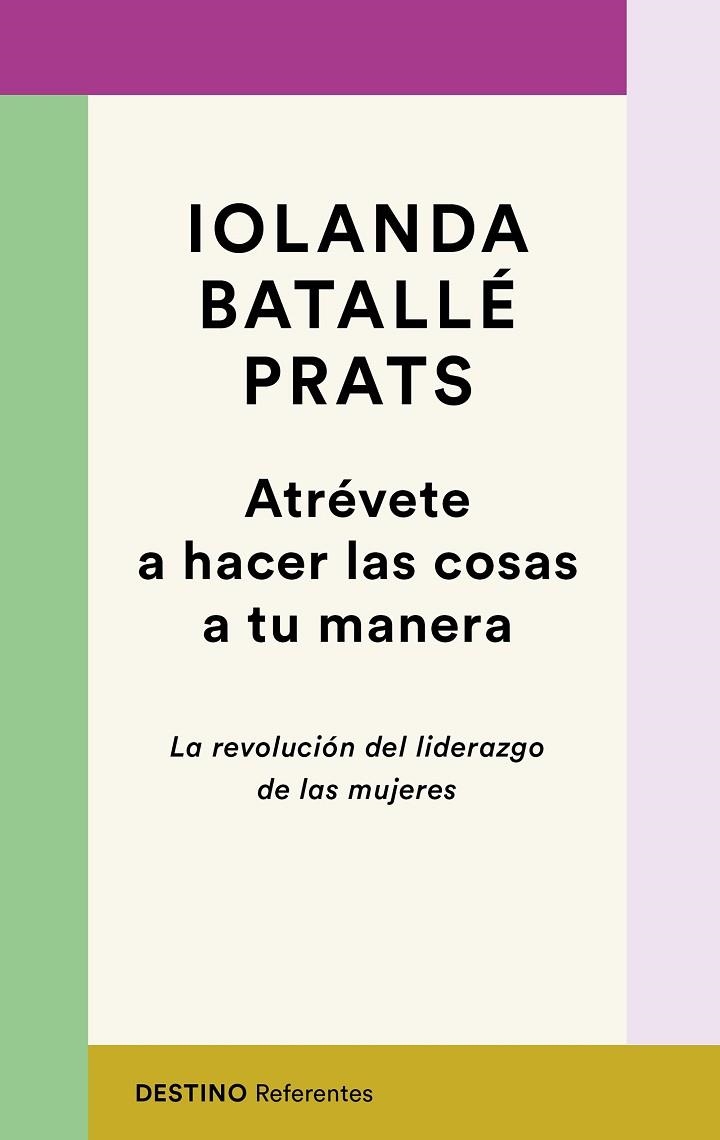 IOLANDA BATALLÉ PRATS

Atrévete a hacer las cosas a tu manera

La revolución del liderazgo de las mujeres

DESTINO Referentes